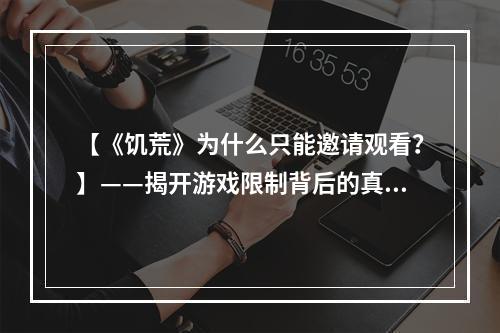 16 35 53

【《饥荒》为什么只能邀请观看?】——揭开游戏限制背后的真...